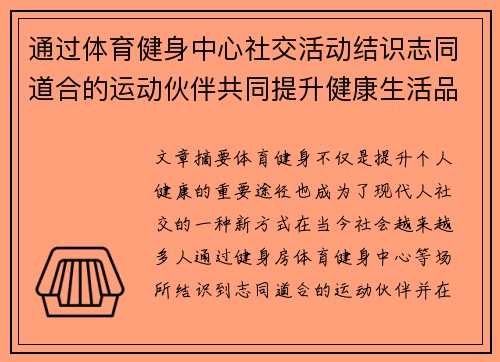 通过体育健身中心社交活动结识志同道合的运动伙伴共同提升健康生活品

文章摘要体育健身不仅是提升个人健康的重要途径也成为了现代人社交的一种新方式在当今社会越来越多人通过健身房体育健身中心等场所结识到志同道合的运动伙伴并在